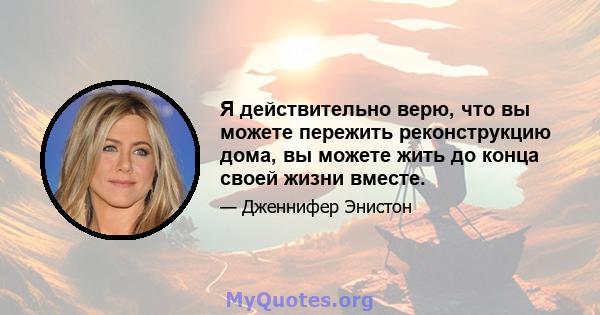 Я действительно верю, что вы можете пережить реконструкцию дома, вы можете жить до конца своей жизни вместе.

— Дженнифер Энистон

MyQuotes.org